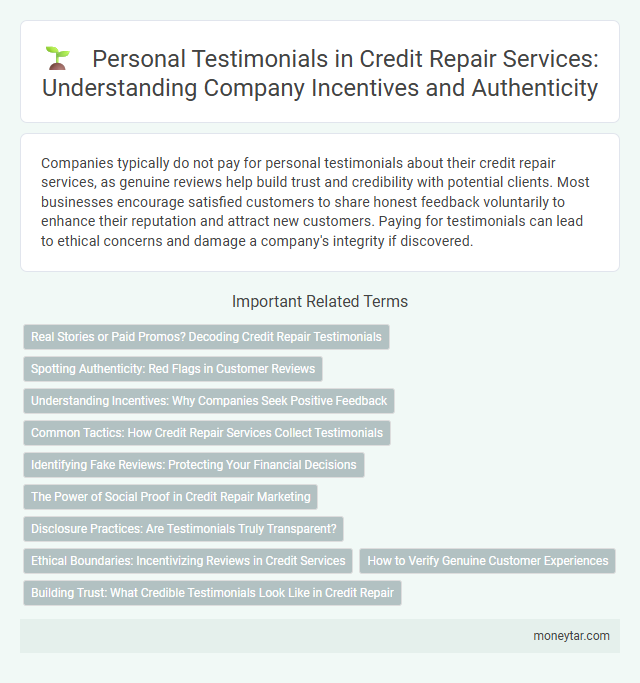 Personal Testimonials in Credit Repair Services: Understanding Company Incentives and Authenticity

Companies typically do not pay for personal testimonials about their credit repair services, as genuine reviews help build trust and credibility with potential clients. Most businesses encourage satisfied customers to share honest feedback voluntarily to enhance their reputation and attract new customers. Paying for testimonials can lead to ethical concerns and damage a company's integrity if discovered.

Important Related Terms

Real Stories or Paid Promos? Decoding Credit Repair Testimonials

Spotting Authenticity: Red Flags in Customer Reviews

Understanding Incentives: Why Companies Seek Positive Feedback

Common Tactics: How Credit Repair Services Collect Testimonials

Identifying Fake Reviews: Protecting Your Financial Decisions

The Power of Social Proof in Credit Repair Marketing

Disclosure Practices: Are Testimonials Truly Transparent?

Ethical Boundaries: Incentivizing Reviews in Credit Services

How to Verify Genuine Customer Experiences

Building Trust: What Credible Testimonials Look Like in Credit Repair

moneytar.com